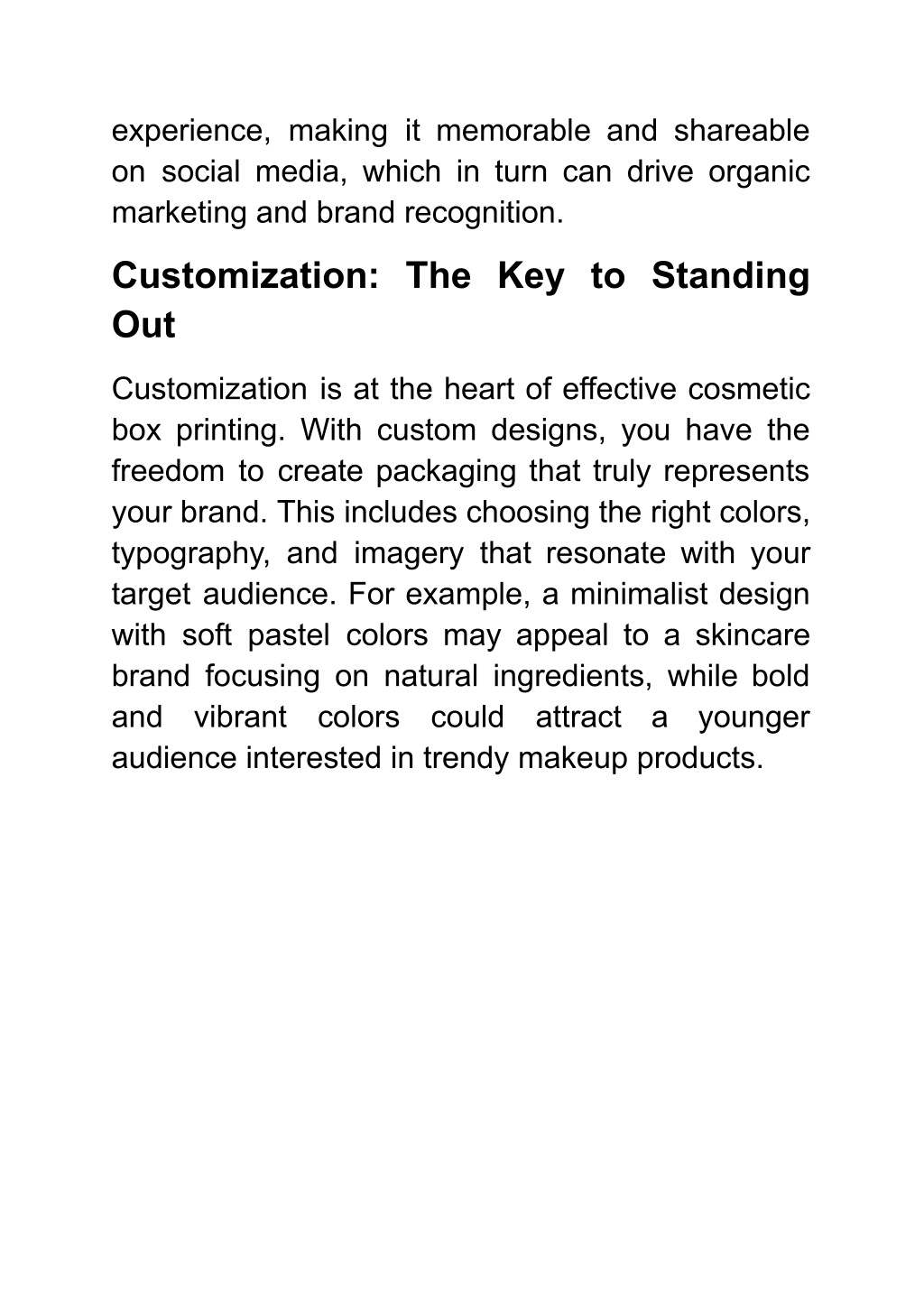 experience, making it memorable and shareable on social media, which in turn can drive organic marketing and brand recognition.

Customization: The Key to Standing Out

Customization is at the heart of effective cosmetic box printing. With custom designs, you have the freedom to create packaging that truly represents your brand. This includes choosing the right colors, typography, and imagery that resonate with your target audience. For example, a minimalist design with soft pastel colors may appeal to a skincare brand focusing on natural ingredients, while bold and vibrant colors could attract a younger audience interested in trendy makeup products.